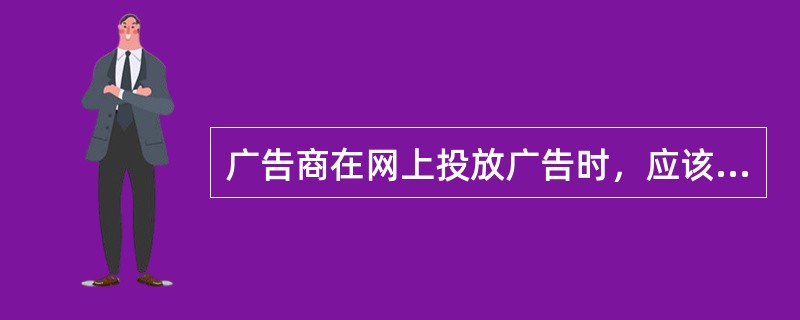 广告商在网上投放广告时，应该...